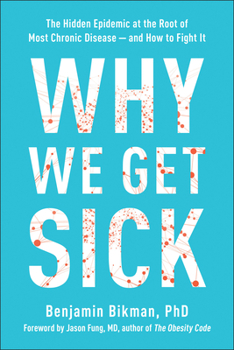 The Hidden Epidemic at the Root of Most Chronic Disease — and How to Fight It

WHY WE GET SICK

Benjamin Bikman, PhD

Foreword by Jason Fung, MD, author of The Obesity Code